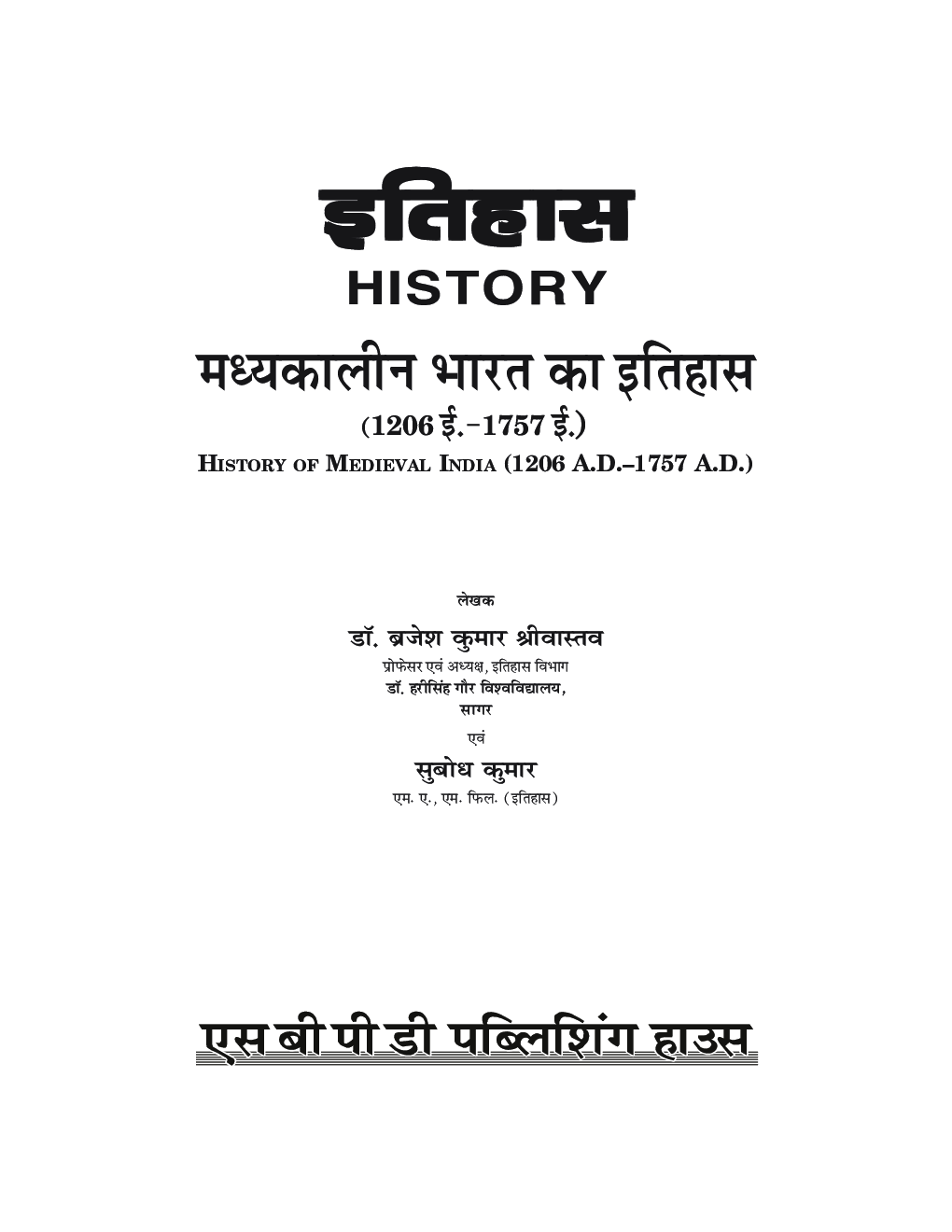 इतिहास
HISTORY
मध्यकालीन भारत का इतिहास
(1206 ई.–1757 ई.)
HISTORY OF MEDIEVAL INDIA (1206 A.D.–1757 A.D.)

लेखक
डॉ. ब्रजेश कुमार श्रीवास्तव
प्रोफेसर एवं अध्यक्ष, इतिहास विभाग
डॉ. हरीसिंह गौर विश्वविद्यालय,
सागर
एवं
सुबोध कुमार
एम. ए., एम. फिल. (इतिहास)

एस बी पी डी पब्लिशिंग हाउस